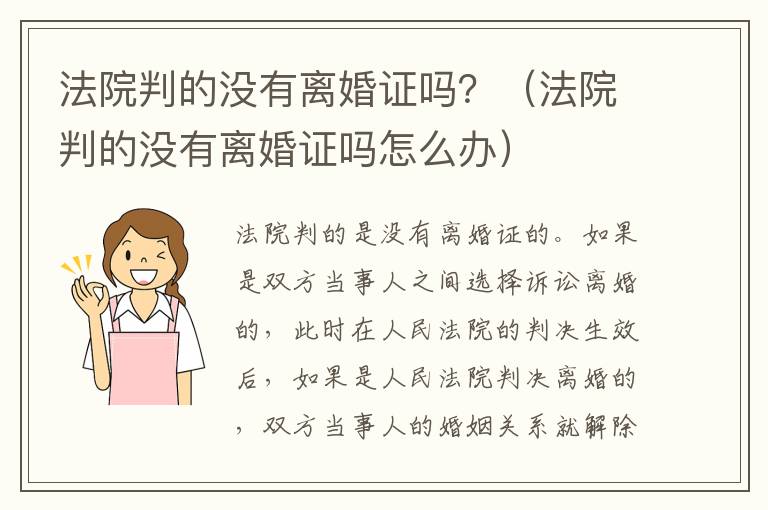 法院判的没有离婚证吗？（法院判的没有离婚证吗怎么办）

法院判的是没有离婚证的。如果是双方当事人之间选择诉讼离婚的，此时在人民法院的判决生效后，如果是人民法院判决离婚的，双方当事人的婚姻关系就解除